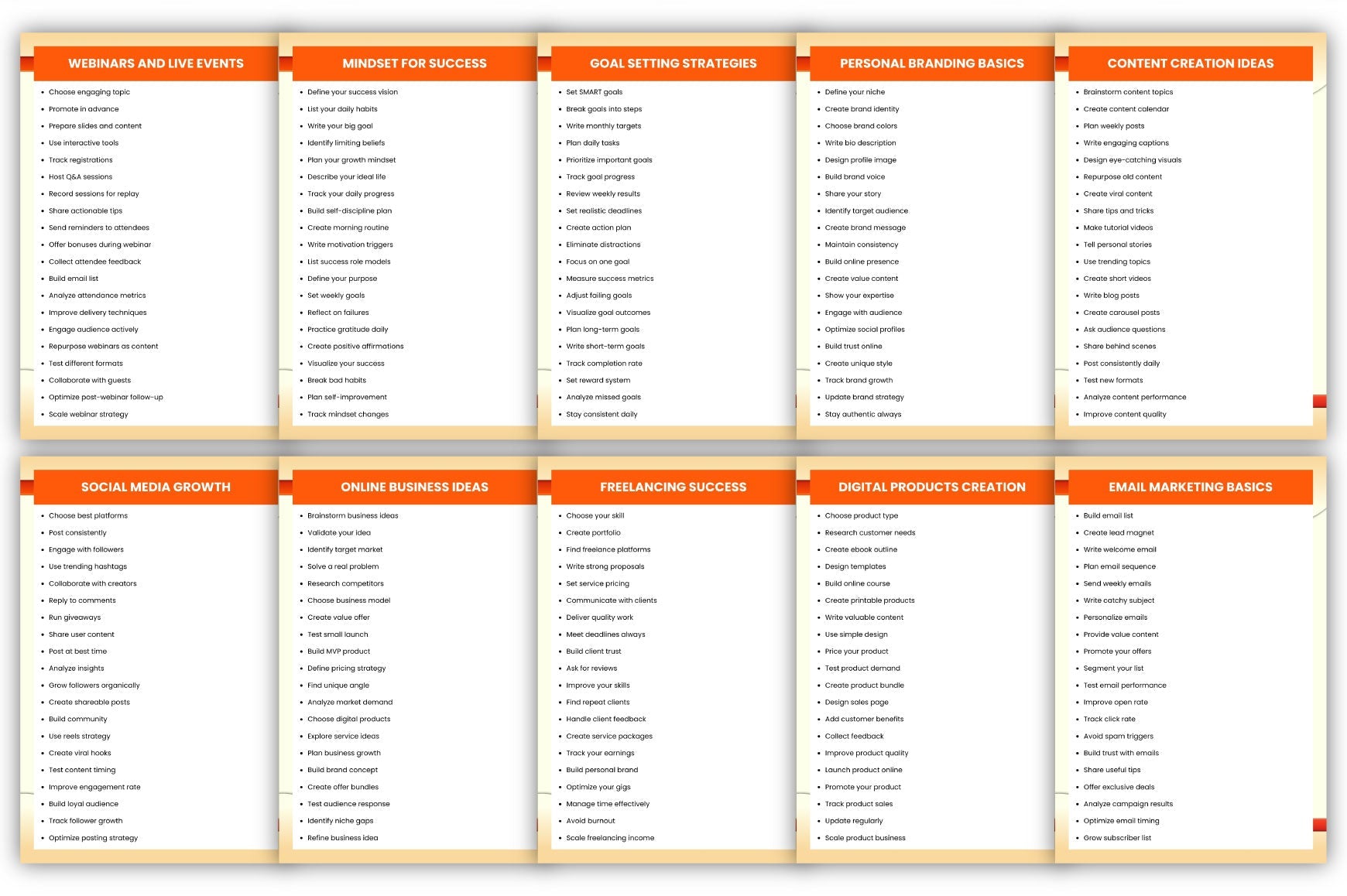 WEBINARS AND LIVE EVENTS

• Choose engaging topic
• Promote in advance
• Prepare slides and content
• Use interactive tools
• Track registrations
• Host Q&A sessions
• Record sessions for replay
• Share actionable tips
• Send reminders to attendees
• Offer bonuses during webinar
• Collect attendee feedback
• Build email list
• Analyze attendance metrics
• Improve delivery techniques
• Engage audience actively
• Repurpose webinars as content
• Test different formats
• Collaborate with guests
• Optimize post-webinar follow-up
• Scale webinar strategy

MINDSET FOR SUCCESS

• Define your success vision
• List your daily habits
• Write your big goal
• Identify limiting beliefs
• Plan your growth mindset
• Describe your ideal life
• Track your daily progress
• Build self-discipline plan
• Create morning routine
• Write motivation triggers
• List success role models
• Define your purpose
• Set weekly goals
• Reflect on failures
• Practice gratitude daily
• Create positive affirmations
• Visualize your success
• Break bad habits
• Plan self-improvement
• Track mindset changes

GOAL SETTING STRATEGIES

• Set SMART goals
• Break goals into steps
• Write monthly targets
• Plan daily tasks
• Prioritize important goals
• Track goal progress
• Review weekly results
• Set realistic deadlines
• Create action plan
• Eliminate distractions
• Focus on one goal
• Measure success metrics
• Adjust failing goals
• Visualize goal outcomes
• Plan long-term goals
• Write short-term goals
• Track completion rate
• Set reward system
• Analyze missed goals
• Stay consistent daily

PERSONAL BRANDING BASICS

• Define your niche
• Create brand identity
• Choose brand colors
• Write bio description
• Design profile image
• Build brand voice
• Share your story
• Identify target audience
• Create brand message
• Maintain consistency
• Build online presence
• Create value content
• Show your expertise
• Engage with audience
• Optimize social profiles
• Build trust online
• Create unique style
• Track brand growth
• Update brand strategy
• Stay authentic always

CONTENT CREATION IDEAS

• Brainstorm content topics
• Create content calendar
• Plan weekly posts
• Write engaging captions
• Design eye-catching visuals
• Repurpose old content
• Create viral content
• Share tips and tricks
• Make tutorial videos
• Tell personal stories
• Use trending topics
• Create short videos
• Write blog posts
• Create carousel posts
• Ask audience questions
• Share behind scenes
• Post consistently daily
• Test new formats
• Analyze content performance
• Improve content quality

SOCIAL MEDIA GROWTH

• Choose best platforms
• Post consistently
• Engage with followers
• Use trending hashtags
• Collaborate with creators
• Reply to comments
• Run giveaways
• Share user content
• Post at best time
• Analyze insights
• Grow followers organically
• Create shareable posts
• Build community
• Use reels strategy
• Create viral hooks
• Test content timing
• Improve engagement rate
• Build loyal audience
• Track follower growth
• Optimize posting strategy

ONLINE BUSINESS IDEAS

• Brainstorm business ideas
• Validate your idea
• Identify target market
• Solve a real problem
• Research competitors
• Choose business model
• Create value offer
• Test small launch
• Build MVP product
• Define pricing strategy
• Find unique angle
• Analyze market demand
• Choose digital products
• Explore service ideas
• Plan business growth
• Build brand concept
• Create offer bundles
• Test audience response
• Identify niche gaps
• Refine business idea

FREELANCING SUCCESS

• Choose your skill
• Create portfolio
• Find freelance platforms
• Write strong proposals
• Set service pricing
• Communicate with clients
• Deliver quality work
• Meet deadlines always
• Build client trust
• Ask for reviews
• Improve your skills
• Find repeat clients
• Handle client feedback
• Create service packages
• Track your earnings
• Build personal brand
• Optimize your gigs
• Manage time effectively
• Avoid burnout
• Scale freelancing income

DIGITAL PRODUCTS CREATION

• Choose product type
• Research customer needs
• Create ebook outline
• Design templates
• Build online course
• Create printable products
• Write valuable content
• Use simple design
• Price your product
• Test product demand
• Create product bundle
• Design sales page
• Add customer benefits
• Collect feedback
• Improve product quality
• Launch product online
• Promote your product
• Track product sales
• Update regularly
• Scale product business

EMAIL MARKETING BASICS

• Build email list
• Create lead magnet
• Write welcome email
• Plan email sequence
• Send weekly emails
• Write catchy subject
• Personalize emails
• Provide value content
• Promote your offers
• Segment your list
• Test email performance
• Improve open rate
• Track click rate
• Avoid spam triggers
• Build trust with emails
• Share useful tips
• Offer exclusive deals
• Analyze campaign results
• Optimize email timing
• Grow subscriber list